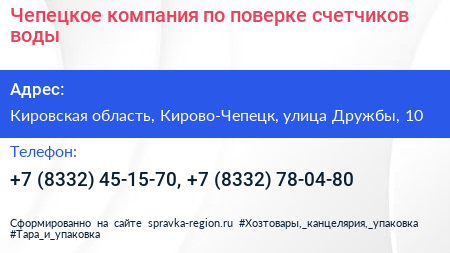 Чепецкое компания по поверке счетчиков воды

Адрес:

Кировская область, Кирово-Чепецк, улица Дружбы, 10

Телефон:

+7 (8332) 45-15-70, +7 (8332) 78-04-80

Сформированно на сайте spravka-region.ru #Хозтовары,_канцелярия,_упаковка #Тара_и_упаковка